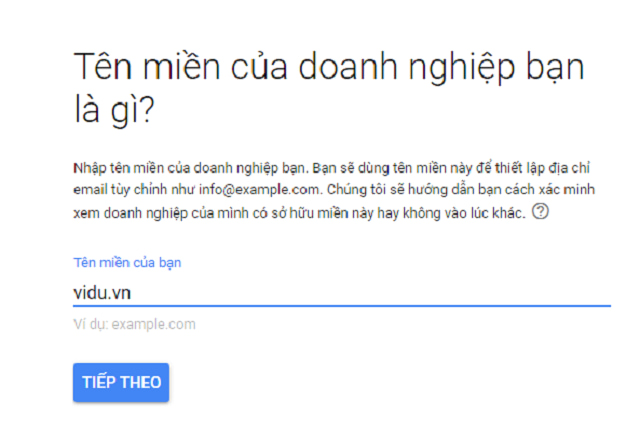 Tên miền của doanh nghiệp bạn là gì?

Nhập tên miền của doanh nghiệp bạn. Bạn sẽ dùng tên miền này để thiết lập địa chỉ email tùy chỉnh như info@example.com. Chúng tôi sẽ hướng dẫn bạn cách xác minh xem doanh nghiệp của mình có sở hữu miền này hay không vào lúc khác. ?

Tên miền của bạn

vidu.vn

Ví dụ: example.com

TIẾP THEO